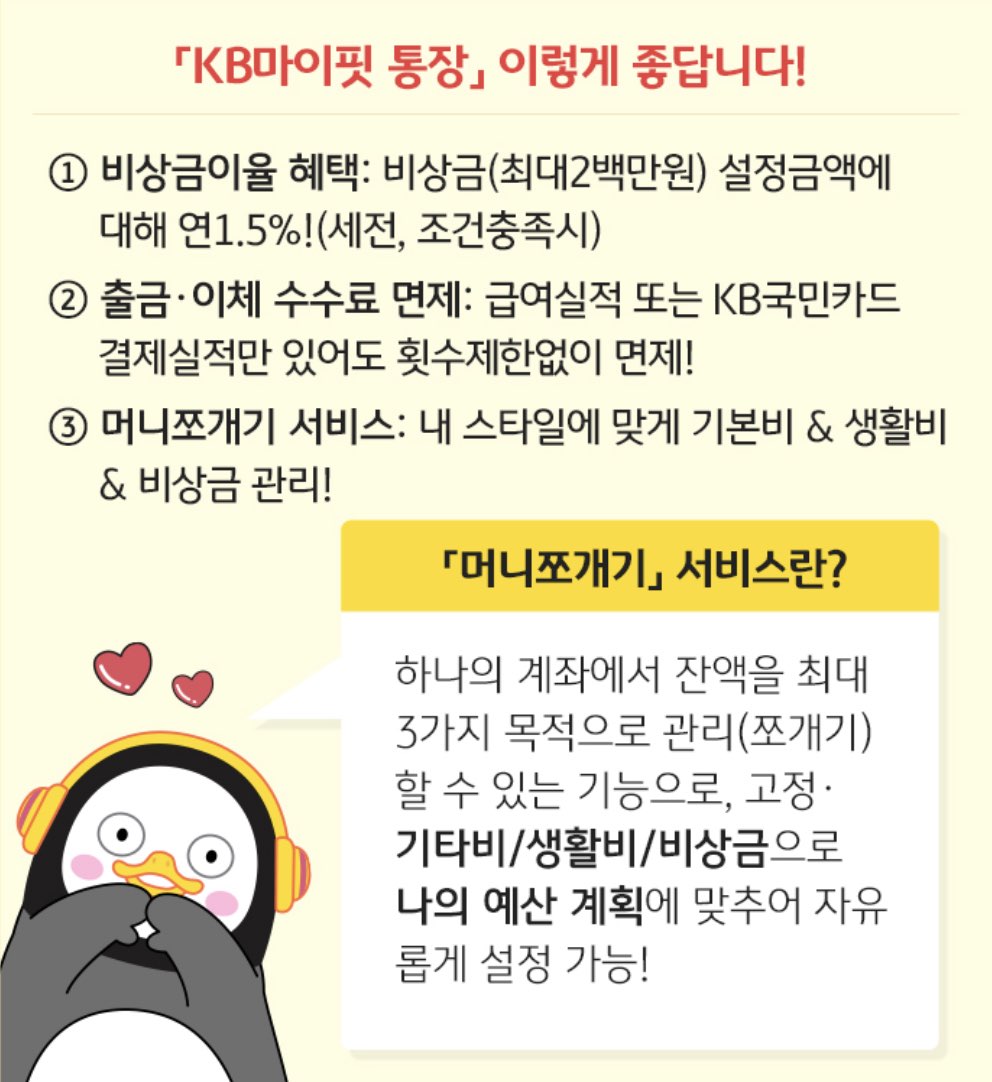 「KB마이핏 통장」 이렇게 좋답니다!

① 비상금이율 혜택: 비상금(최대2백만원) 설정금액에 대해 연1.5%!(세전, 조건충족시)

② 출금·이체 수수료 면제: 급여실적 또는 KB국민카드 결제실적만 있어도 횟수제한없이 면제!

③ 머니쪼개기 서비스: 내 스타일에 맞게 기본비 & 생활비 & 비상금 관리!

「머니쪼개기」 서비스란?

하나의 계좌에서 잔액을 최대 3가지 목적으로 관리(쪼개기) 할 수 있는 기능으로, 고정·기타비/생활비/비상금으로 나의 예산 계획에 맞추어 자유롭게 설정 가능!